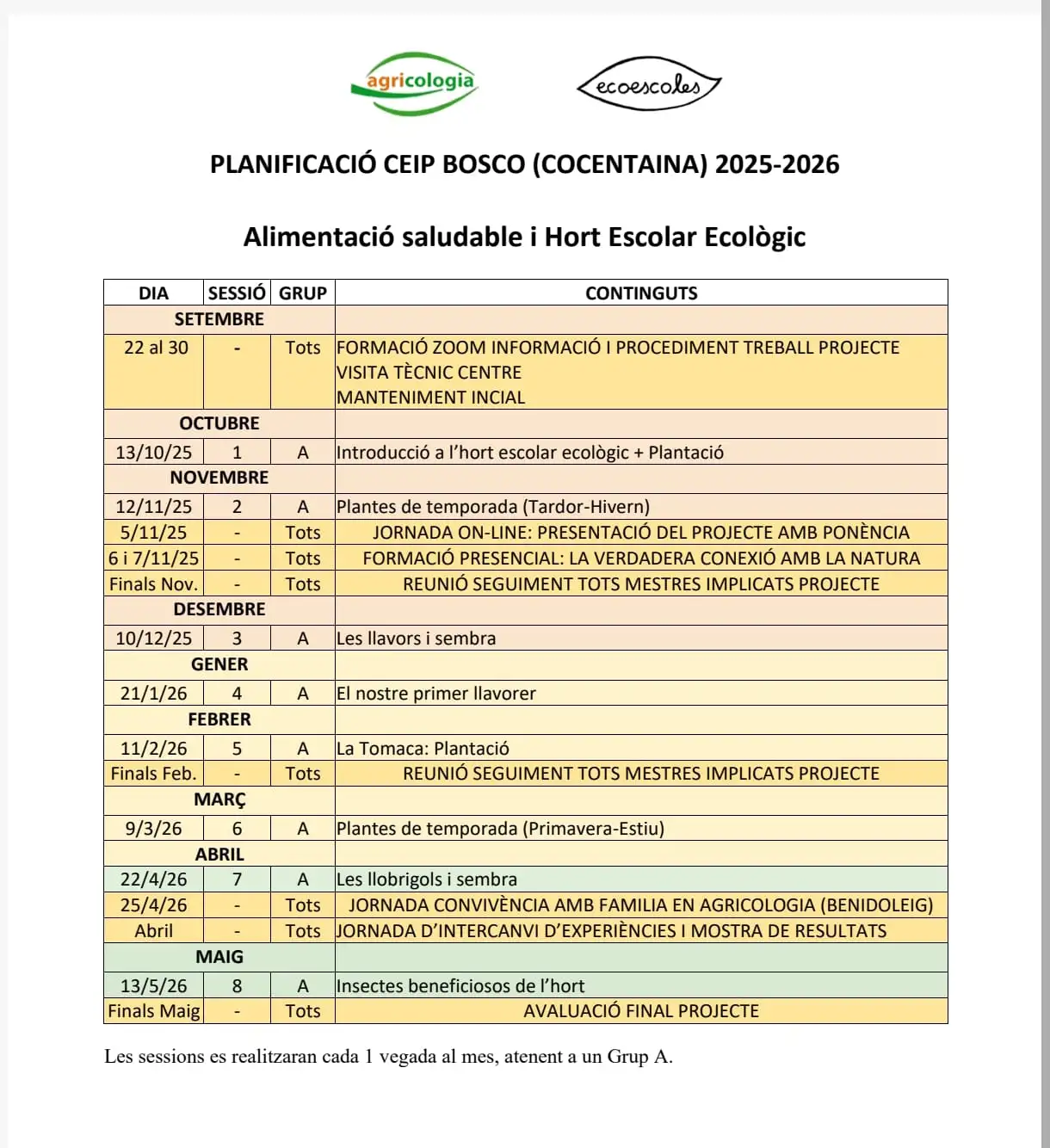 agricologia

ecoescoles

PLANIFICACIÓ CEIP BOSCO (COCENTAINA) 2025-2026

Alimentació saludable i Hort Escolar Ecològic

| DIA | SESSIÓ | GRUP | CONTINGUTS |
|---|---|---|---|
| SETEMBRE | | | |
| 22 al 30 | - | Tots | FORMACIÓ ZOOM INFORMACIÓ I PROCEDIMENT TREBALL PROJECTE VISITA TÈCNIC CENTRE MANTENIMENT INCIAL |
| OCTUBRE | | | |
| 13/10/25 | 1 | A | Introducció a l'hort escolar ecològic + Plantació |
| NOVEMBRE | | | |
| 12/11/25 | 2 | A | Plantes de temporada (Tardor-Hivern) |
| 5/11/25 | - | Tots | JORNADA ON-LINE: PRESENTACIÓ DEL PROJECTE AMB PONÈNCIA |
| 6 i 7/11/25 | - | Tots | FORMACIÓ PRESENCIAL: LA VERDADERA CONEXIÓ AMB LA NATURA |
| Finals Nov. | - | Tots | REUNIÓ SEGUIMENT TOTS MESTRES IMPLICATS PROJECTE |
| DESEMBRE | | | |
| 10/12/25 | 3 | A | Les llavors i sembra |
| GENER | | | |
| 21/1/26 | 4 | A | El nostre primer llavorer |
| FEBRER | | | |
| 11/2/26 | 5 | A | La Tomaca: Plantació |
| Finals Feb. | - | Tots | REUNIÓ SEGUIMENT TOTS MESTRES IMPLICATS PROJECTE |
| MARÇ | | | |
| 9/3/26 | 6 | A | Plantes de temporada (Primavera-Estiu) |
| ABRIL | | | |
| 22/4/26 | 7 | A | Les llobrigols i sembra |
| 25/4/26 | - | Tots | JORNADA CONVIVÈNCIA AMB FAMILIA EN AGRICOLOGIA (BENIDOLEIG) |
| Abril | - | Tots | JORNADA D'INTERCANVI D'EXPERIÈNCIES I MOSTRA DE RESULTATS |
| MAIG | | | |
| 13/5/26 | 8 | A | Insectes beneficiosos de l'hort |
| Finals Maig | - | Tots | AVALUACIÓ FINAL PROJECTE |

Les sessions es realitzaran cada 1 vegada al mes, atenent a un Grup A.